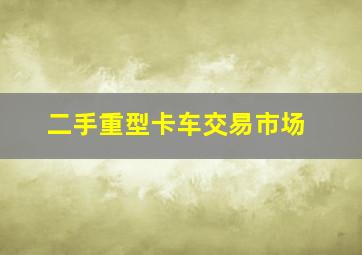 二手重型卡车交易市场